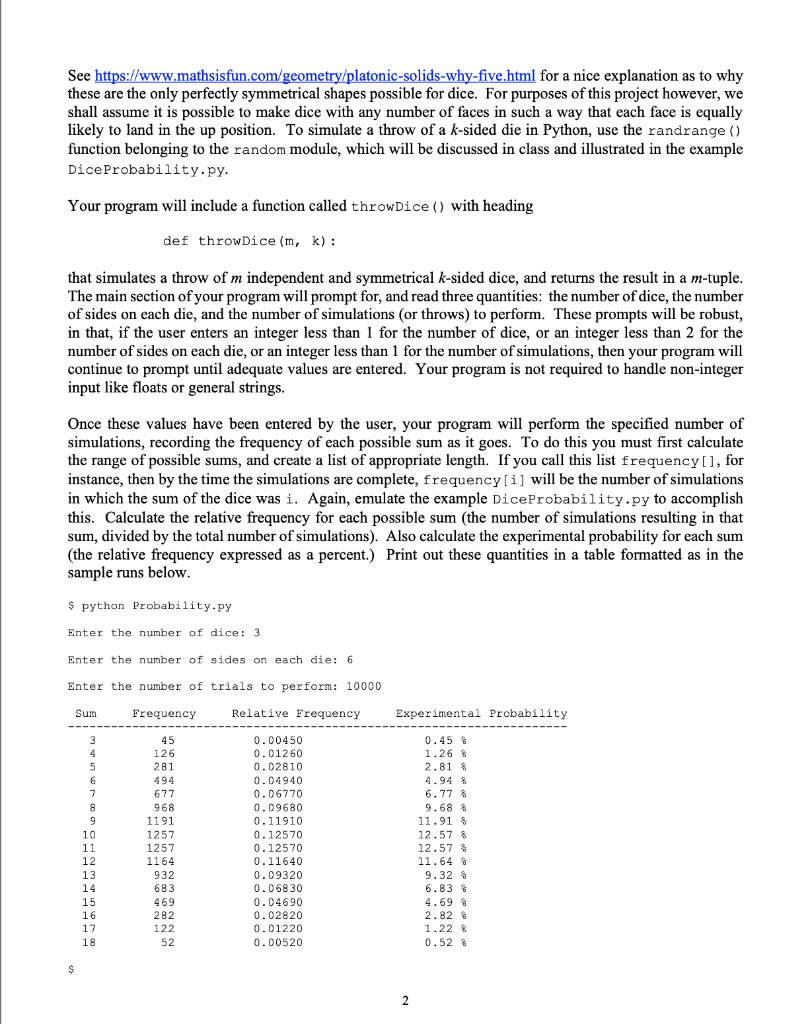 See https://www.mathsisfun.com/geometry/platonic-solids-why-five.html for a nice explanation as to why these are the only perfectly symmetrical shapes possible for dice. For purposes of this project however, we shall assume it is possible to make dice with any number of faces in such a way that each face is equally likely to land in the up position. To simulate a throw of a $k$-sided die in Python, use the randrange() function belonging to the random module, which will be discussed in class and illustrated in the example DiceProbability.py.

Your program will include a function called throwDice() with heading

def throwDice(m, k):

that simulates a throw of $m$ independent and symmetrical $k$-sided dice, and returns the result in a $m$-tuple. The main section of your program will prompt for, and read three quantities: the number of dice, the number of sides on each die, and the number of simulations (or throws) to perform. These prompts will be robust, in that, if the user enters an integer less than 1 for the number of dice, or an integer less than 2 for the number of sides on each die, or an integer less than 1 for the number of simulations, then your program will continue to prompt until adequate values are entered. Your program is not required to handle non-integer input like floats or general strings.

Once these values have been entered by the user, your program will perform the specified number of simulations, recording the frequency of each possible sum as it goes. To do this you must first calculate the range of possible sums, and create a list of appropriate length. If you call this list frequency[], for instance, then by the time the simulations are complete, frequency[i] will be the number of simulations in which the sum of the dice was i. Again, emulate the example DiceProbability.py to accomplish this. Calculate the relative frequency for each possible sum (the number of simulations resulting in that sum, divided by the total number of simulations). Also calculate the experimental probability for each sum (the relative frequency expressed as a percent.) Print out these quantities in a table formatted as in the sample runs below.

$ python Probability.py

Enter the number of dice: 3

Enter the number of sides on each die: 6

Enter the number of trials to perform: 10000

| Sum | Frequency | Relative Frequency | Experimental Probability |
|---|---|---|---|
| 3 | 45 | 0.00450 | 0.45 % |
| 4 | 126 | 0.01260 | 1.26 % |
| 5 | 281 | 0.02810 | 2.81 % |
| 6 | 494 | 0.04940 | 4.94 % |
| 7 | 677 | 0.06770 | 6.77 % |
| 8 | 968 | 0.09680 | 9.68 % |
| 9 | 1191 | 0.11910 | 11.91 % |
| 10 | 1257 | 0.12570 | 12.57 % |
| 11 | 1257 | 0.12570 | 12.57 % |
| 12 | 1164 | 0.11640 | 11.64 % |
| 13 | 932 | 0.09320 | 9.32 % |
| 14 | 683 | 0.06830 | 6.83 % |
| 15 | 469 | 0.04690 | 4.69 % |
| 16 | 282 | 0.02820 | 2.82 % |
| 17 | 122 | 0.01220 | 1.22 % |
| 18 | 52 | 0.00520 | 0.52 % |

$

2